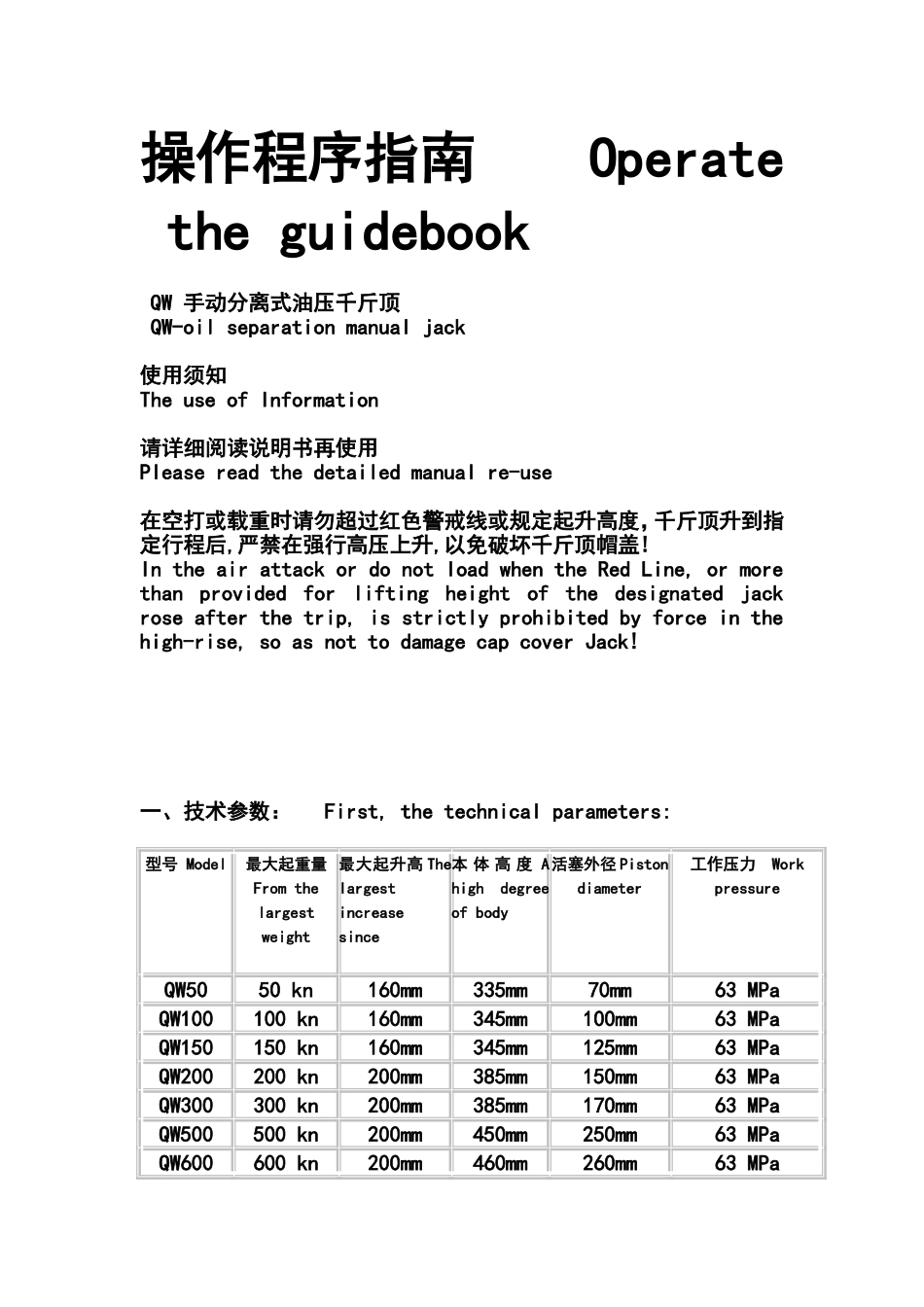 操作程序指南 Operate the guidebook

QW 手动分离式油压千斤顶
QW-oil separation manual jack

使用须知
The use of Information

请详细阅读说明书再使用
Please read the detailed manual re-use

在空打或载重时请勿超过红色警戒线或规定起升高度,千斤顶升到指定行程后,严禁在强行高压上升,以免破坏千斤顶帽盖!
In the air attack or do not load when the Red Line, or more than provided for lifting height of the designated jack rose after the trip, is strictly prohibited by force in the high-rise, so as not to damage cap cover Jack!

一、技术参数： First, the technical parameters:

| 型号 Model | 最大起重量 From the largest weight | 最大起升高 The largest increase since | 本体高度 A high degree of body | 活塞外径 Piston diameter | 工作压力 Work pressure |
|---|---|---|---|---|---|
| QW50 | 50 kn | 160mm | 335mm | 70mm | 63 MPa |
| QW100 | 100 kn | 160mm | 345mm | 100mm | 63 MPa |
| QW150 | 150 kn | 160mm | 345mm | 125mm | 63 MPa |
| QW200 | 200 kn | 200mm | 385mm | 150mm | 63 MPa |
| QW300 | 300 kn | 200mm | 385mm | 170mm | 63 MPa |
| QW500 | 500 kn | 200mm | 450mm | 250mm | 63 MPa |
| QW600 | 600 kn | 200mm | 460mm | 260mm | 63 MPa |